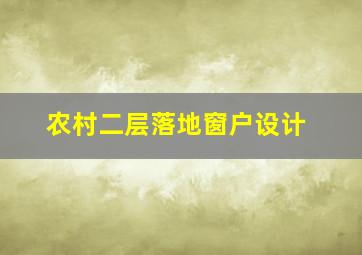 农村二层落地窗户设计